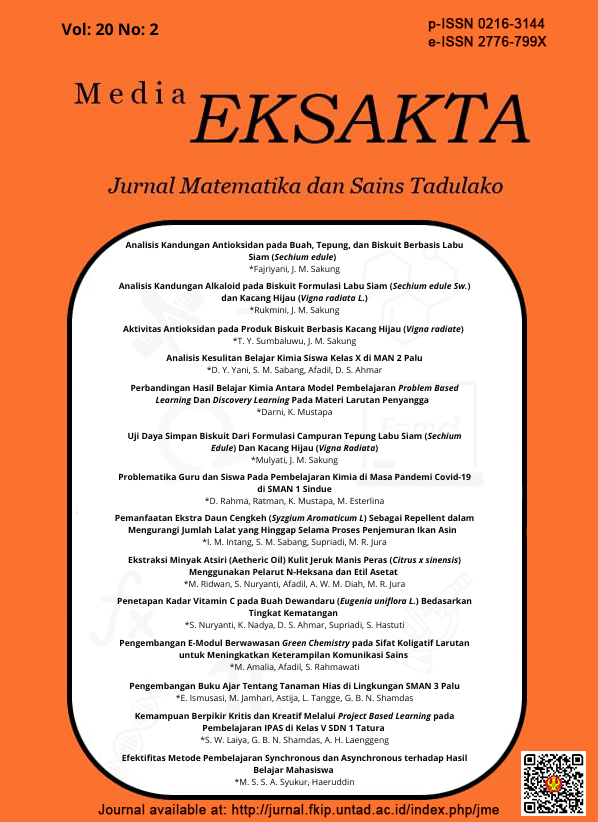 Vol: 20 No: 2

p-ISSN 0216-3144
e-ISSN 2776-799X

Media EKSAKTA

Jurnal Matematika dan Sains Tadulako

Analisis Kandungan Antioksidan pada Buah, Tepung, dan Biskuit Berbasis Labu Siam (Sechium edule)
*Fajriyani, J. M. Sakung

Analisis Kandungan Alkaloid pada Biskuit Formulasi Labu Siam (Sechium edule Sw.) dan Kacang Hijau (Vigna radiata L.)
*Rukmini, J. M. Sakung

Aktivitas Antioksidan pada Produk Biskuit Berbasis Kacang Hijau (Vigna radiate)
*T. Y. Sumbaluwu, J. M. Sakung

Analisis Kesulitan Belajar Kimia Siswa Kelas X di MAN 2 Palu
*D. Y. Yani, S. M. Sabang, Afadil, D. S. Ahmar

Perbandingan Hasil Belajar Kimia Antara Model Pembelajaran Problem Based Learning Dan Discovery Learning Pada Materi Larutan Penyangga
*Darni, K. Mustapa

Uji Daya Simpan Biskuit Dari Formulasi Campuran Tepung Labu Siam (Sechium Edule) Dan Kacang Hijau (Vigna Radiata)
*Mulyati, J. M. Sakung

Problematika Guru dan Siswa Pada Pembelajaran Kimia di Masa Pandemi Covid-19 di SMAN 1 Sindue
*D. Rahma, Ratman, K. Mustapa, M. Esterlina

Pemanfaatan Ekstra Daun Cengkeh (Syzgium Aromaticum L) Sebagai Repellent dalam Mengurangi Jumlah Lalat yang Hinggap Selama Proses Penjemuran Ikan Asin
*I. M. Intang, S. M. Sabang, Supriadi, M. R. Jura

Ekstraksi Minyak Atsiri (Aetheric Oil) Kulit Jeruk Manis Peras (Citrus x sinensis) Menggunakan Pelarut N-Heksana dan Etil Asetat
*M. Ridwan, S. Nuryanti, Afadil, A. W. M. Diah, M. R. Jura

Penetapan Kadar Vitamin C pada Buah Dewandaru (Eugenia uniflora L.) Bedasarkan Tingkat Kematangan
*S. Nuryanti, K. Nadya, D. S. Ahmar, Supriadi, S. Hastuti

Pengembangan E-Modul Berwawasan Green Chemistry pada Sifat Koligatif Larutan untuk Meningkatkan Keterampilan Komunikasi Sains
*M. Amalia, Afadil, S. Rahmawati

Pengembangan Buku Ajar Tentang Tanaman Hias di Lingkungan SMAN 3 Palu
*E. Ismusasi, M. Jamhari, Astija, L. Tangge, G. B. N. Shamdas

Kemampuan Berpikir Kritis dan Kreatif Melalui Project Based Learning pada Pembelajaran IPAS di Kelas V SDN 1 Tatura
*S. W. Laiya, G. B. N. Shamdas, A. H. Laenggeng

Efektifitas Metode Pembelajaran Synchronous dan Asynchronous terhadap Hasil Belajar Mahasiswa
*M. S. S. A. Syukur, Haeruddin

Journal available at: http://jurnal.fkip.untad.ac.id/index.php/jme